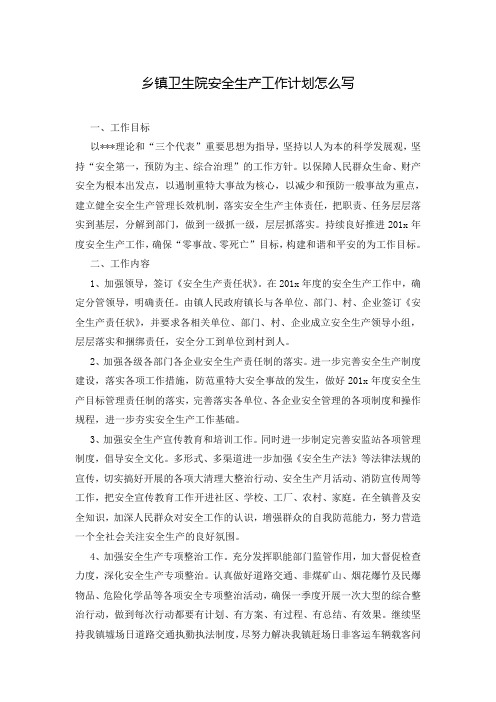 乡镇卫生院安全生产工作计划怎么写

一、工作目标

以***理论和“三个代表”重要思想为指导，坚持以人为本的科学发展观，坚持“安全第一，预防为主、综合治理”的工作方针。以保障人民群众生命、财产安全为根本出发点，以遏制重特大事故为核心，以减少和预防一般事故为重点，建立健全安全生产管理长效机制，落实安全生产主体责任，把职责、任务层层落实到基层，分解到部门，做到一级抓一级，层层抓落实。持续良好推进201x年度安全生产工作，确保“零事故、零死亡”目标，构建和谐和平安的为工作目标。

二、工作内容

1、加强领导，签订《安全生产责任状》。在201x年度的安全生产工作中，确定分管领导，明确责任。由镇人民政府镇长与各单位、部门、村、企业签订《安全生产责任状》，并要求各相关单位、部门、村、企业成立安全生产领导小组，层层落实和捆绑责任，安全分工到单位到村到人。

2、加强各级各部门各企业安全生产责任制的落实。进一步完善安全生产制度建设，落实各项工作措施，防范重特大安全事故的发生，做好201x年度安全生产目标管理责任制的落实，完善落实各单位、各企业安全管理的各项制度和操作规程，进一步夯实安全生产工作基础。

3、加强安全生产宣传教育和培训工作。同时进一步制定完善安监站各项管理制度，倡导安全文化。多形式、多渠道进一步加强《安全生产法》等法律法规的宣传，切实搞好开展的各项大清理大整治行动、安全生产月活动、消防宣传周等工作，把安全宣传教育工作开进社区、学校、工厂、农村、家庭。在全镇普及安全知识，加深人民群众对安全工作的认识，增强群众的自我防范能力，努力营造一个全社会关注安全生产的良好氛围。

4、加强安全生产专项整治工作。充分发挥职能部门监管作用，加大督促检查力度，深化安全生产专项整治。认真做好道路交通、非煤矿山、烟花爆竹及民爆物品、危险化学品等各项安全专项整治活动，确保一季度开展一次大型的综合整治行动，做到每次行动都要有计划、有方案、有过程、有总结、有效果。继续坚持我镇墟场日道路交通执勤执法制度，尽努力解决我镇赶场日非客运车辆载客问